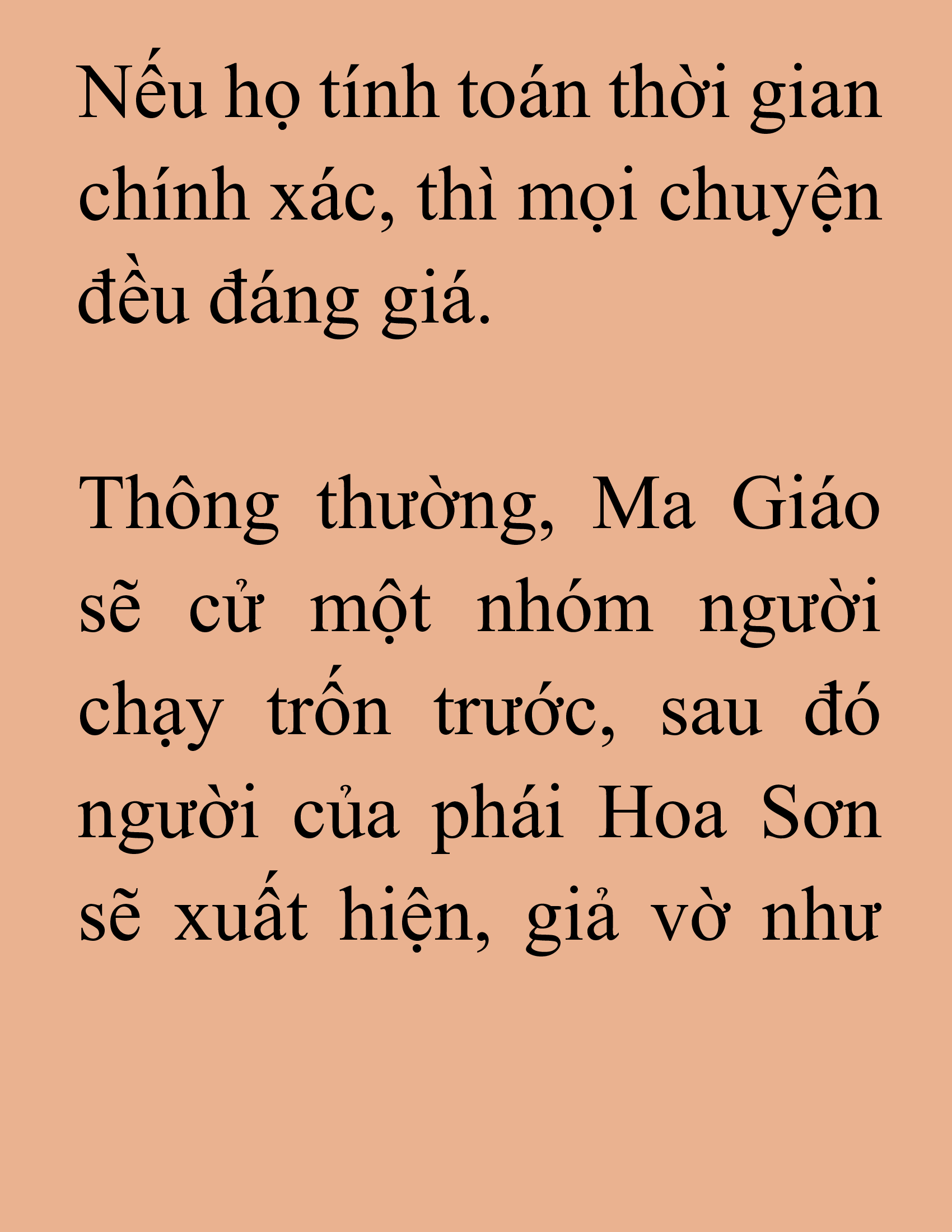 Nếu họ tính toán thời gian chính xác, thì mọi chuyện đều đáng giá.

Thông thường, Ma Giáo sẽ cử một nhóm người chạy trốn trước, sau đó người của phái Hoa Sơn sẽ xuất hiện, giả vờ như